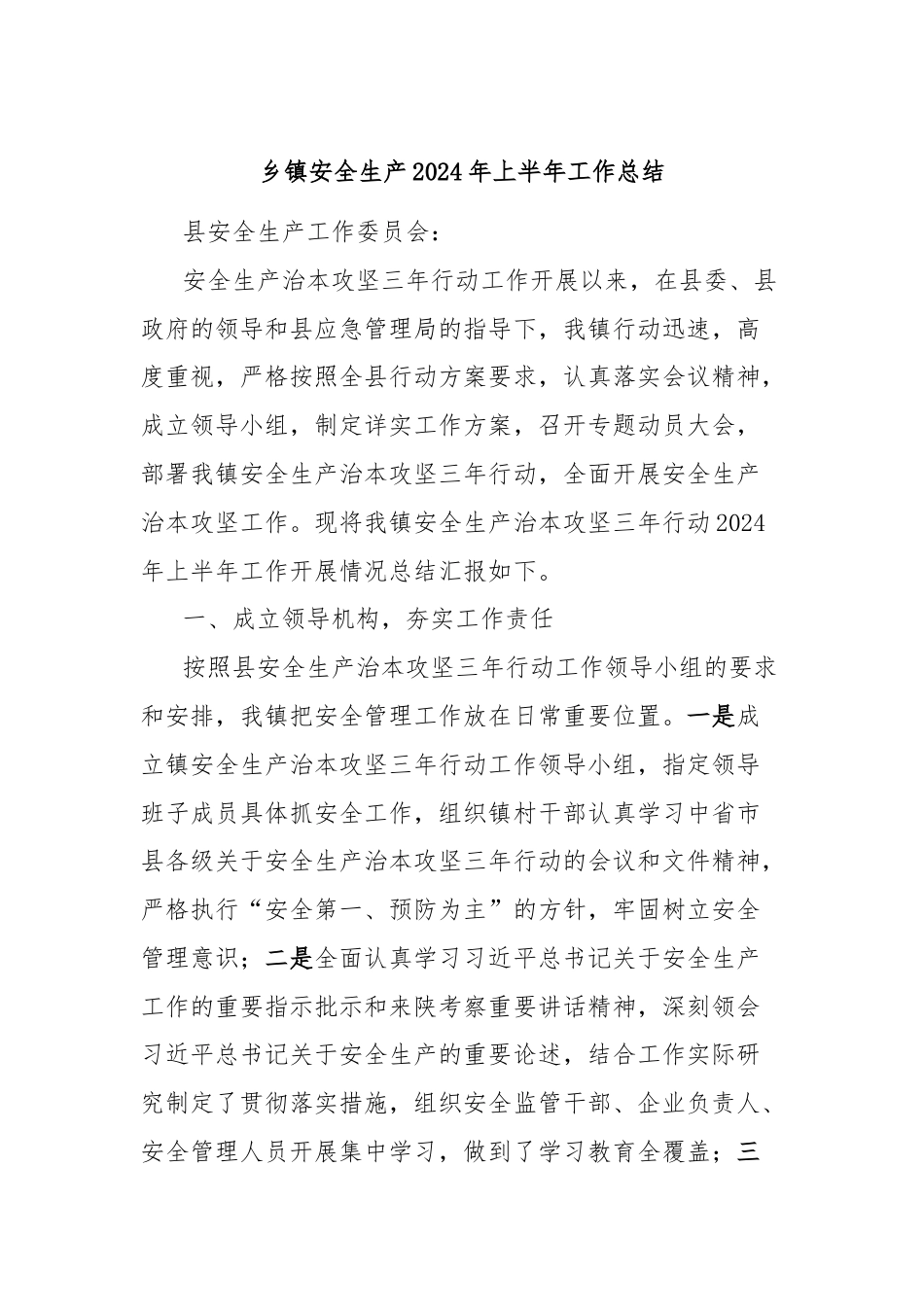 乡镇安全生产2024年上半年工作总结

县安全生产工作委员会：

安全生产治本攻坚三年行动工作开展以来，在县委、县政府的领导和县应急管理局的指导下，我镇行动迅速，高度重视，严格按照全县行动方案要求，认真落实会议精神，成立领导小组，制定详实工作方案，召开专题动员大会，部署我镇安全生产治本攻坚三年行动，全面开展安全生产治本攻坚工作。现将我镇安全生产治本攻坚三年行动2024年上半年工作开展情况总结汇报如下。

一、成立领导机构，夯实工作责任

按照县安全生产治本攻坚三年行动工作领导小组的要求和安排，我镇把安全管理工作放在日常重要位置。一是成立镇安全生产治本攻坚三年行动工作领导小组，指定领导班子成员具体抓安全工作，组织镇村干部认真学习中省市县各级关于安全生产治本攻坚三年行动的会议和文件精神，严格执行“安全第一、预防为主”的方针，牢固树立安全管理意识；二是全面认真学习习近平总书记关于安全生产工作的重要指示批示和来陕考察重要讲话精神，深刻领会习近平总书记关于安全生产的重要论述，结合工作实际研究制定了贯彻落实措施，组织安全监管干部、企业负责人、安全管理人员开展集中学习，做到了学习教育全覆盖；三